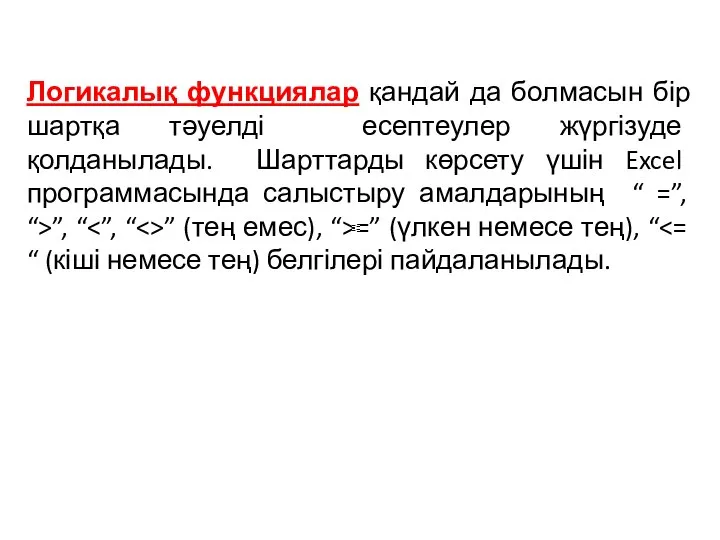 Логикалық функциялар қандай да болмасын бір шартқа тәуелді есептеулер жүргізуде қолданылады. Шарттарды көрсету үшін Excel программасында салыстыру амалдарының “ =”, “>”, “<”, “<>” (тең емес), “>=” (үлкен немесе тең), “<= “ (кіші немесе тең) белгілері пайдаланылады.